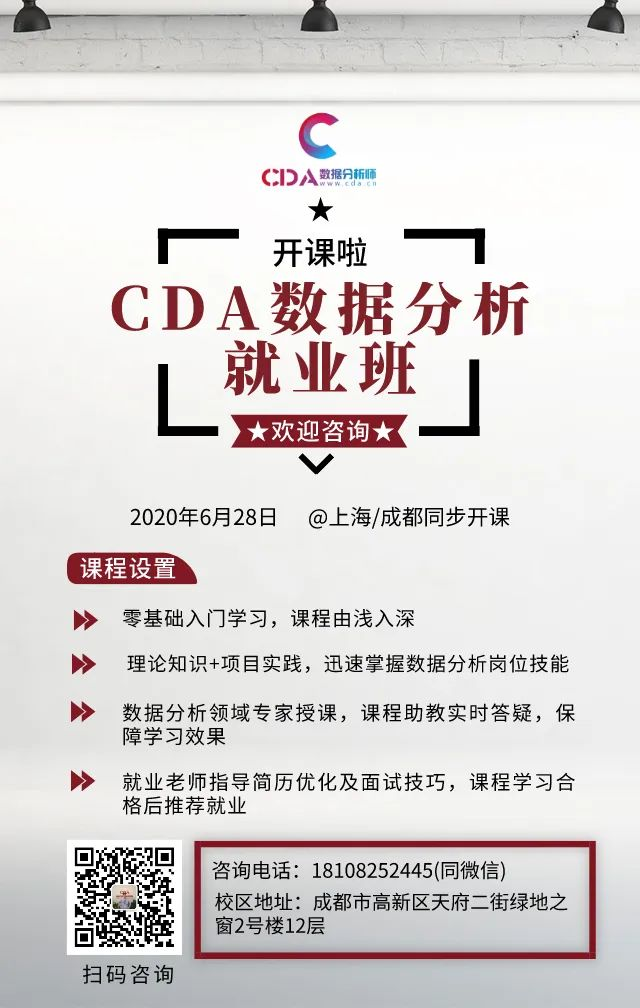 CDA数据分析师
www.cda.cn

★

开课啦

CDA数据分析就业班

★欢迎咨询★

2020年6月28日 @上海/成都同步开课

课程设置

零基础入门学习，课程由浅入深

理论知识+项目实践，迅速掌握数据分析岗位技能

数据分析领域专家授课，课程助教实时答疑，保障学习效果

就业老师指导简历优化及面试技巧，课程学习合格后推荐就业

扫码咨询

咨询电话：18108252445(同微信)
校区地址：成都市高新区天府二街绿地之窗2号楼12层